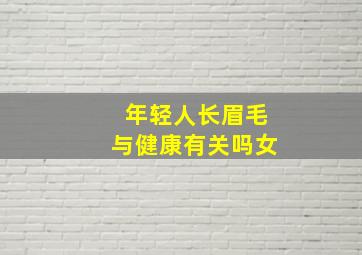 年轻人长眉毛
与健康有关吗女